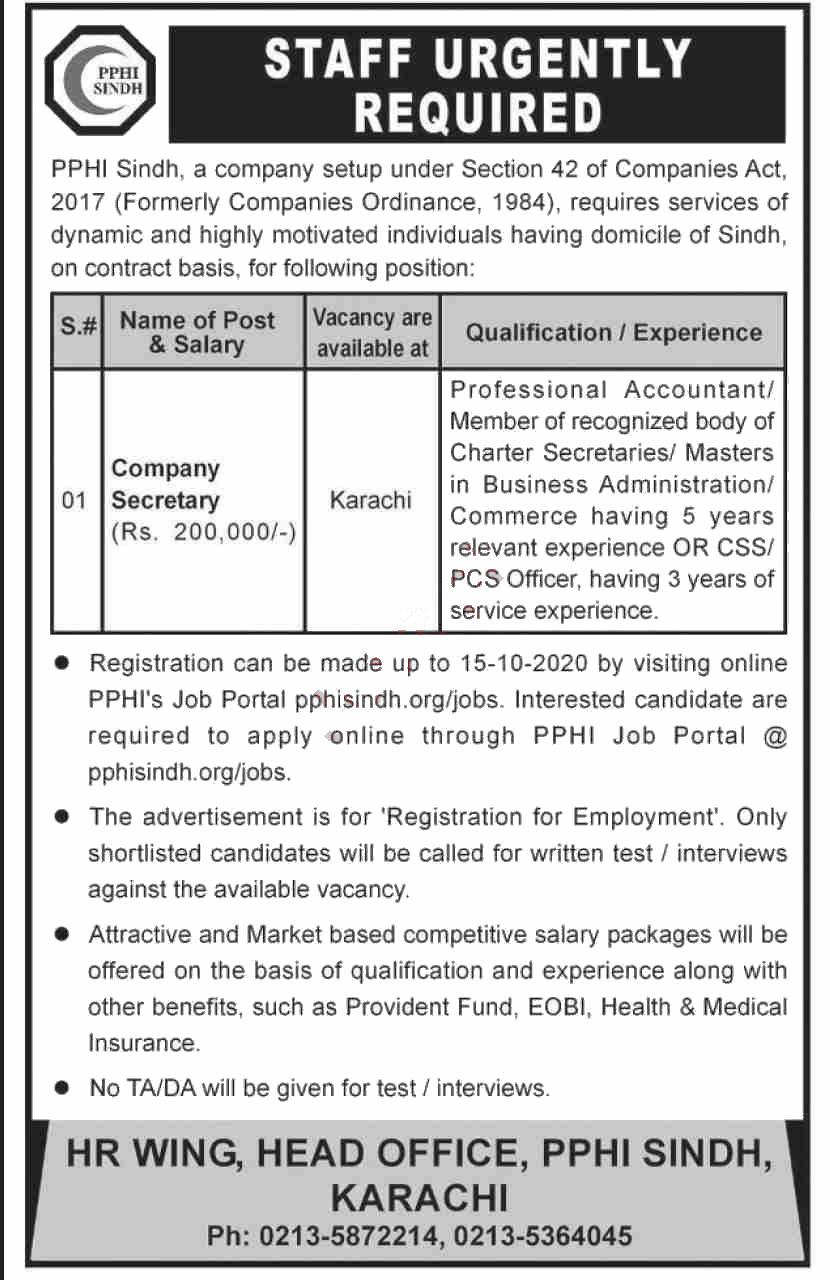 PPHI SINDH

STAFF URGENTLY REQUIRED

PPHI Sindh, a company setup under Section 42 of Companies Act, 2017 (Formerly Companies Ordinance, 1984), requires services of dynamic and highly motivated individuals having domicile of Sindh, on contract basis, for following position:

| S.# | Name of Post & Salary | Vacancy are available at | Qualification / Experience |
|---|---|---|---|
| 01 | Company Secretary (Rs. 200,000/-) | Karachi | Professional Accountant/ Member of recognized body of Charter Secretaries/ Masters in Business Administration/ Commerce having 5 years relevant experience OR CSS/ PCS Officer, having 3 years of service experience. |

● Registration can be made up to 15-10-2020 by visiting online PPHI's Job Portal pphisindh.org/jobs. Interested candidate are required to apply online through PPHI Job Portal @ pphisindh.org/jobs.

● The advertisement is for 'Registration for Employment'. Only shortlisted candidates will be called for written test / interviews against the available vacancy.

● Attractive and Market based competitive salary packages will be offered on the basis of qualification and experience along with other benefits, such as Provident Fund, EOBI, Health & Medical Insurance.

● No TA/DA will be given for test / interviews.

HR WING, HEAD OFFICE, PPHI SINDH, KARACHI
Ph: 0213-5872214, 0213-5364045